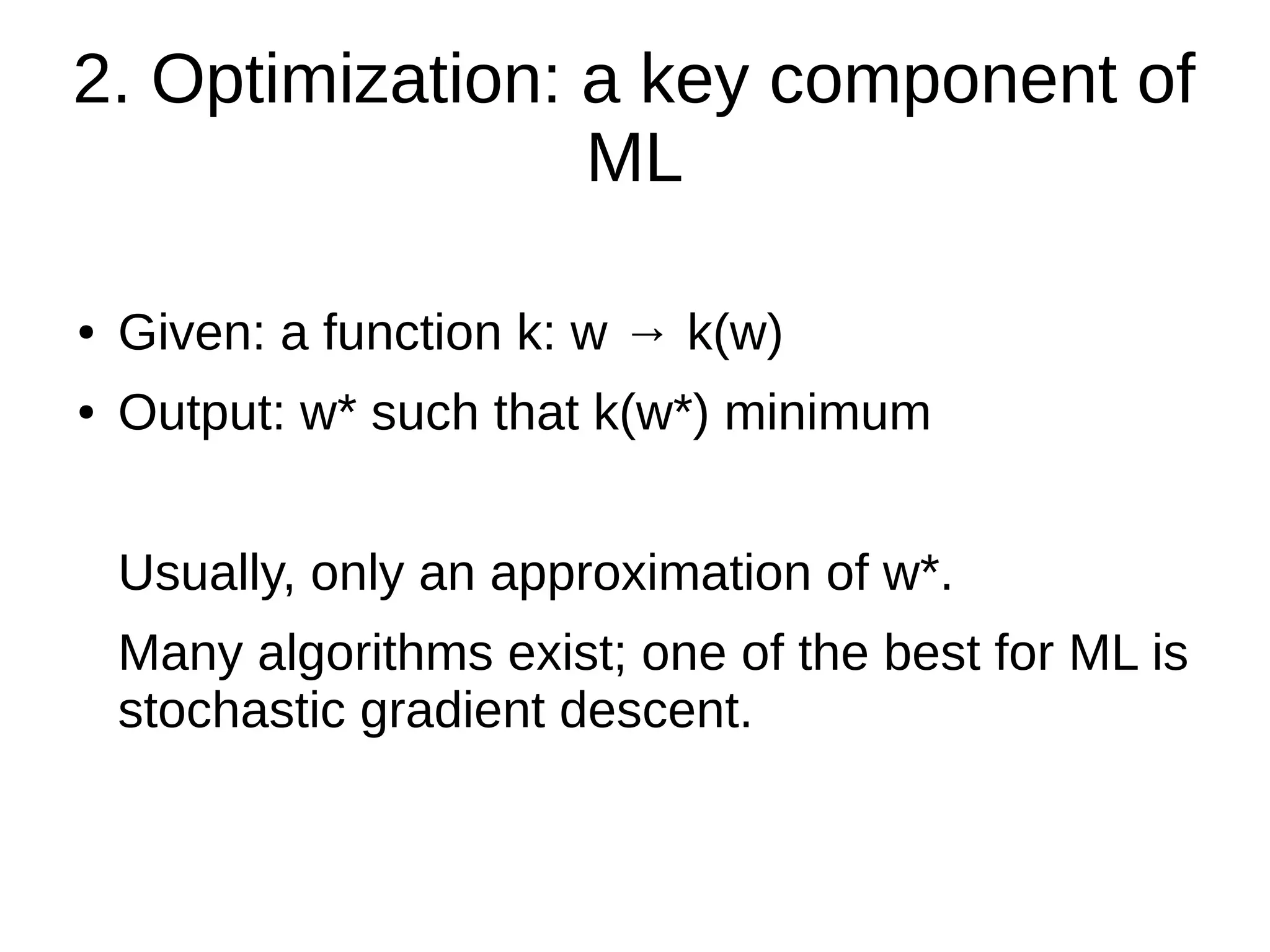 2. Optimization: a key component of ML

• Given: a function k: w → k(w)
• Output: w* such that k(w*) minimum

Usually, only an approximation of w*.

Many algorithms exist; one of the best for ML is stochastic gradient descent.